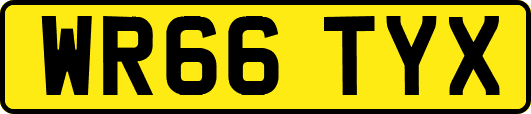 WR66 TYX